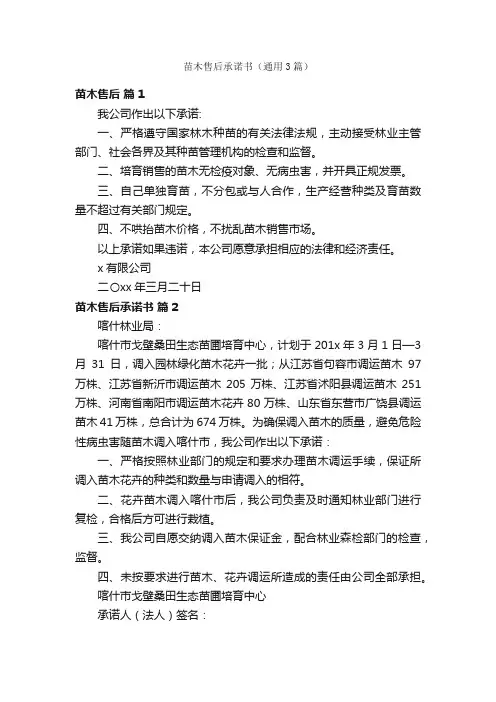 苗木售后承诺书（通用3篇）

苗木售后 篇1

我公司作出以下承诺:

一、严格遵守国家林木种苗的有关法律法规，主动接受林业主管部门、社会各界及其种苗管理机构的检查和监督。

二、培育销售的苗木无检疫对象、无病虫害，并开具正规发票。

三、自己单独育苗，不分包或与人合作，生产经营种类及育苗数量不超过有关部门规定。

四、不哄抬苗木价格，不扰乱苗木销售市场。

以上承诺如果违诺，本公司愿意承担相应的法律和经济责任。

x有限公司

二〇xx年三月二十日

苗木售后承诺书 篇2

喀什林业局：

喀什市戈壁桑田生态苗圃培育中心，计划于201x年3月1日—3月31日，调入园林绿化苗木花卉一批；从江苏省句容市调运苗木97万株、江苏省新沂市调运苗木205万株、江苏省沭阳县调运苗木251万株、河南省南阳市调运苗木花卉80万株、山东省东营市广饶县调运苗木41万株，总合计为674万株。为确保调入苗木的质量，避免危险性病虫害随苗木调入喀什市，我公司作出以下承诺：

一、严格按照林业部门的规定和要求办理苗木调运手续，保证所调入苗木花卉的种类和数量与申请调入的相符。

二、花卉苗木调入喀什市后，我公司负责及时通知林业部门进行复检，合格后方可进行栽植。

三、我公司自愿交纳调入苗木保证金，配合林业森检部门的检查，监督。

四、未按要求进行苗木、花卉调运所造成的责任由公司全部承担。

喀什市戈壁桑田生态苗圃培育中心

承诺人（法人）签名：